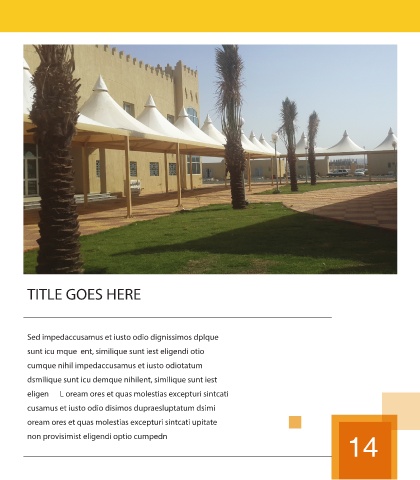 TITLE GOES HERE

Sed impedaccusamus et iusto odio dignissimos dplque sunt icu mque ent, similique sunt iest eligendi otio cumque nihil impedaccusamus et iusto odiotatum dsmilique sunt icu demque nihilent, similique sunt iest eligen L oream ores et quas molestias excepturi sintcati cusamus et iusto odio disimos dupraesluptatum dsimi oream ores et quas molestias excepturi sintcati upitate non provisimist eligendi optio cumpedn

14